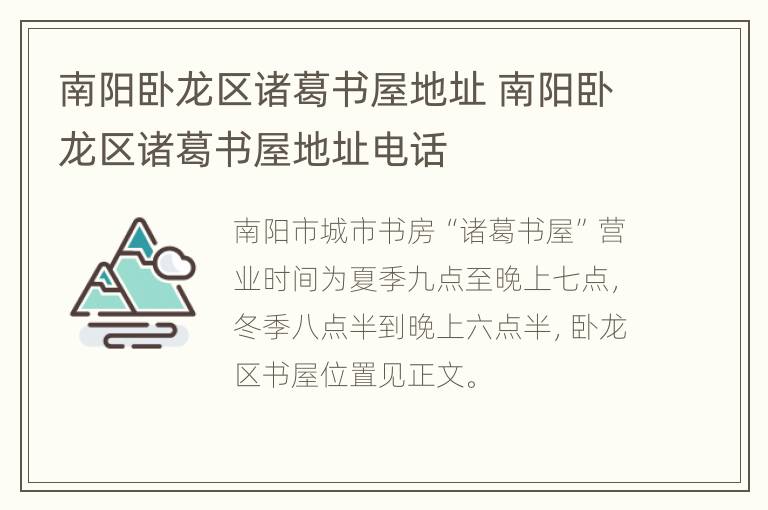 南阳卧龙区诸葛书屋地址 南阳卧龙区诸葛书屋地址电话

南阳市城市书房“诸葛书屋”营业时间为夏季九点至晚上七点，冬季八点半到晚上六点半，卧龙区书屋位置见正文。